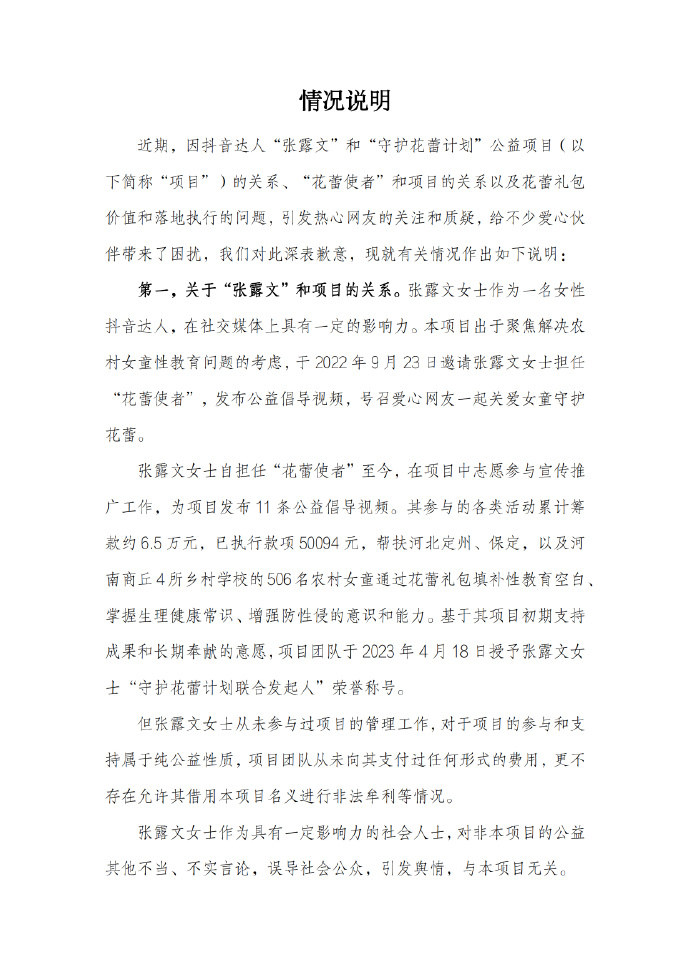 情况说明

近期，因抖音达人“张露文”和“守护花蕾计划”公益项目（以下简称“项目”）的关系、“花蕾使者”和项目的关系以及花蕾礼包价值和落地执行的问题，引发热心网友的关注和质疑，给不少爱心伙伴带来了困扰，我们对此深表歉意，现就有关情况作出如下说明：

第一，关于“张露文”和项目的关系。张露文女士作为一名女性抖音达人，在社交媒体上具有一定的影响力。本项目出于聚焦解决农村女童性教育问题的考虑，于2022年9月23日邀请张露文女士担任“花蕾使者”，发布公益倡导视频，号召爱心网友一起关爱女童守护花蕾。

张露文女士自担任“花蕾使者”至今，在项目中志愿参与宣传推广工作，为项目发布11条公益倡导视频。其参与的各类活动累计筹款约6.5万元，已执行款项50094元，帮扶河北定州、保定，以及河南商丘4所乡村学校的506名农村女童通过花蕾礼包填补性教育空白、掌握生理健康常识、增强防性侵的意识和能力。基于其项目初期支持成果和长期奉献的意愿，项目团队于2023年4月18日授予张露文女士“守护花蕾计划联合发起人”荣誉称号。

但张露文女士从未参与过项目的管理工作，对于项目的参与和支持属于纯公益性质，项目团队从未向其支付过任何形式的费用，更不存在允许其借用本项目名义进行非法牟利等情况。

张露文女士作为具有一定影响力的社会人士，对非本项目的公益其他不当、不实言论，误导社会公众，引发舆情，与本项目无关。